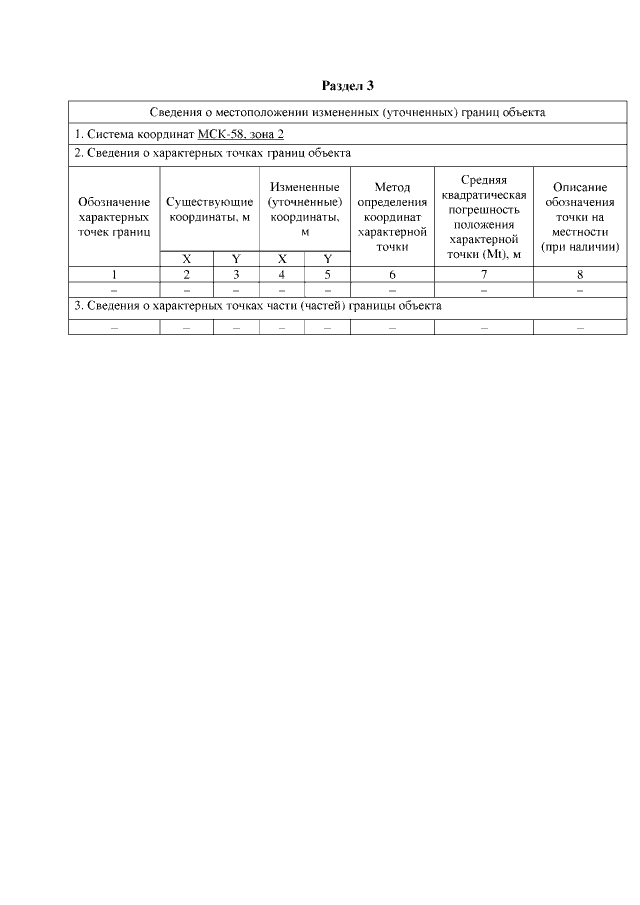 Раздел 3

| Сведения о местоположении измененных (уточненных) границ объекта | | | | | | | |
|---|---|---|---|---|---|---|---|
| 1. Система координат МСК-58, зона 2 | | | | | | | |
| 2. Сведения о характерных точках границ объекта | | | | | | | |
| Обозначение характерных точек границ | Существующие координаты, м | | Измененные (уточненные) координаты, м | | Метод определения координат характерной точки | Средняя квадратическая погрешность положения характерной точки (Mt), м | Описание обозначения точки на местности (при наличии) |
| | X | Y | X | Y | | | |
| 1 | 2 | 3 | 4 | 5 | 6 | 7 | 8 |
| – | – | – | – | – | – | – | – |
| 3. Сведения о характерных точках части (частей) границы объекта | | | | | | | |
| – | – | – | – | – | – | – | – |